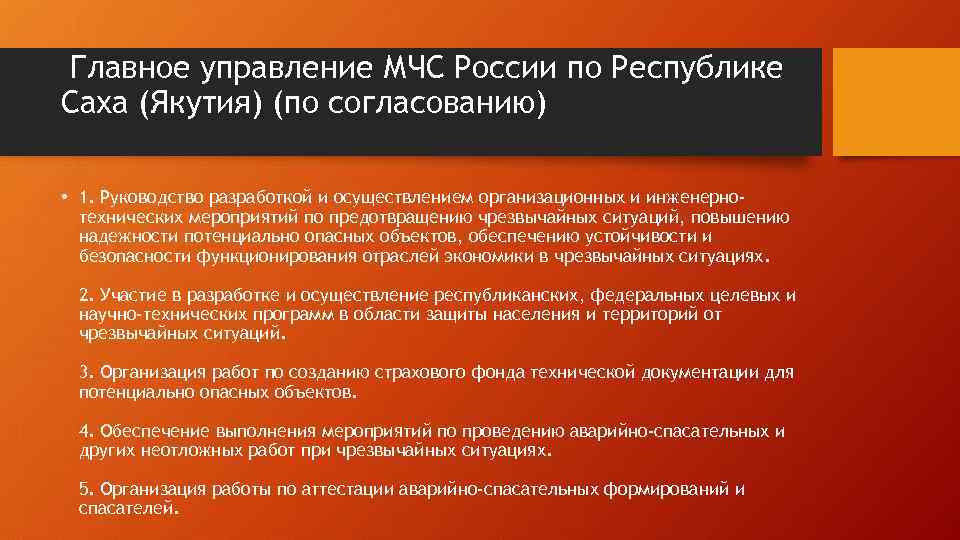 Главное управление МЧС России по Республике Саха (Якутия) (по согласованию)

• 1. Руководство разработкой и осуществлением организационных и инженерно-технических мероприятий по предотвращению чрезвычайных ситуаций, повышению надежности потенциально опасных объектов, обеспечению устойчивости и безопасности функционирования отраслей экономики в чрезвычайных ситуациях.

2. Участие в разработке и осуществление республиканских, федеральных целевых и научно-технических программ в области защиты населения и территорий от чрезвычайных ситуаций.

3. Организация работ по созданию страхового фонда технической документации для потенциально опасных объектов.

4. Обеспечение выполнения мероприятий по проведению аварийно-спасательных и других неотложных работ при чрезвычайных ситуациях.

5. Организация работы по аттестации аварийно-спасательных формирований и спасателей.